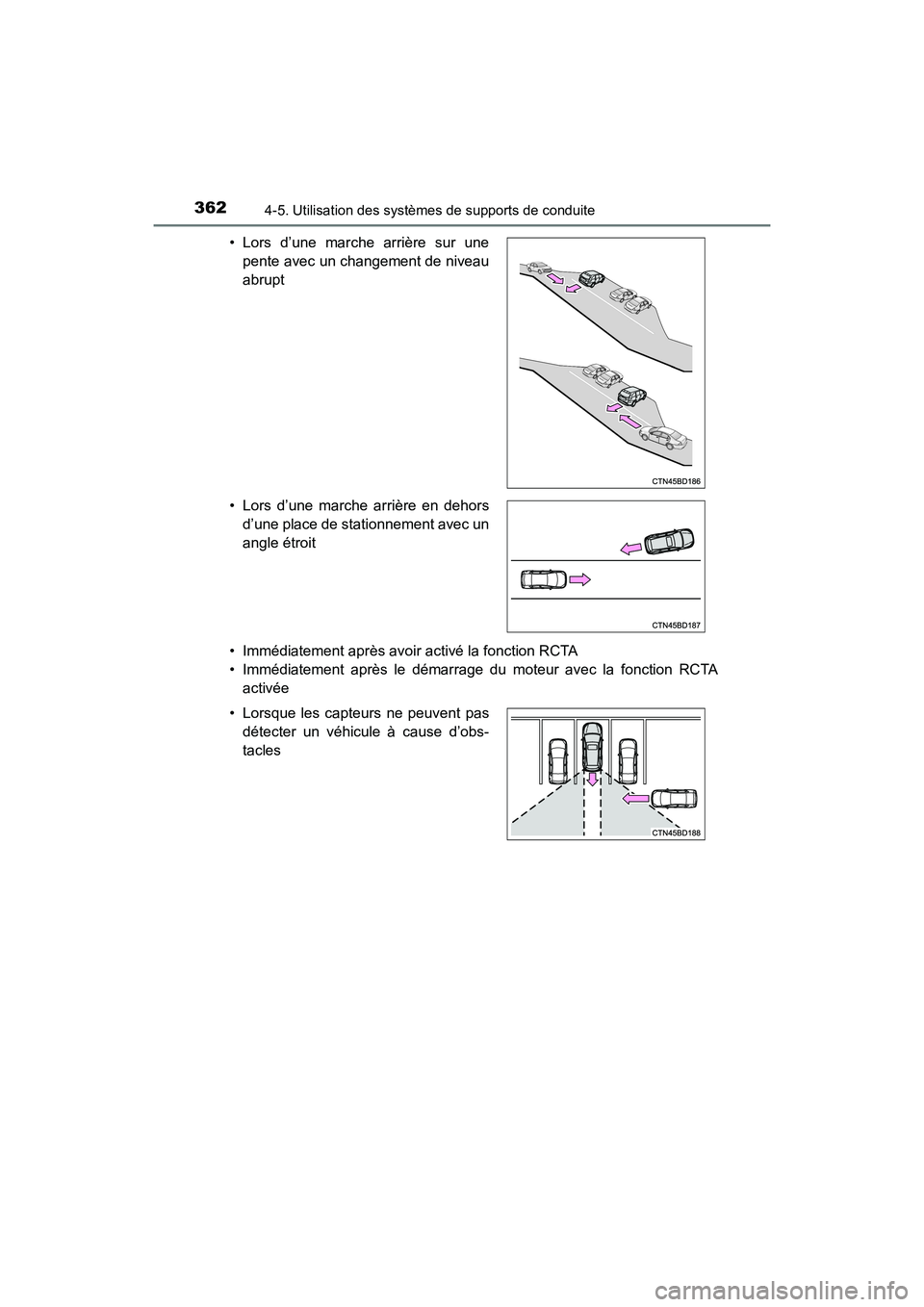 362
4-5. Utilisation des systèmes de supports de conduite

• Lors d'une marche arrière sur une pente avec un changement de niveau abrupt

CTN45BD186

• Lors d'une marche arrière en dehors d'une place de stationnement avec un angle étroit

CTN45BD187

• Immédiatement après avoir activé la fonction RCTA
• Immédiatement après le démarrage du moteur avec la fonction RCTA activée

• Lorsque les capteurs ne peuvent pas détecter un véhicule à cause d'obstacles

CTN45BD188

carmanualsonline.info